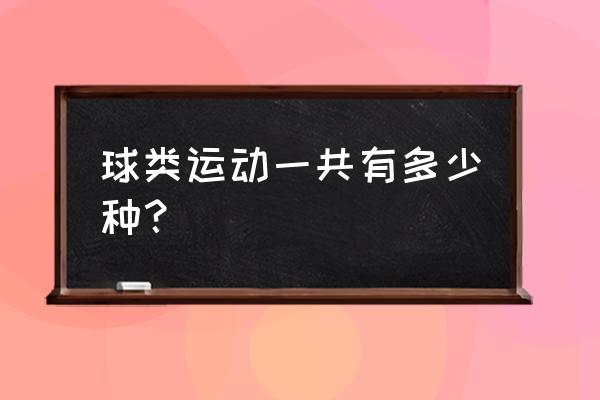 球类运动一共有多少种?